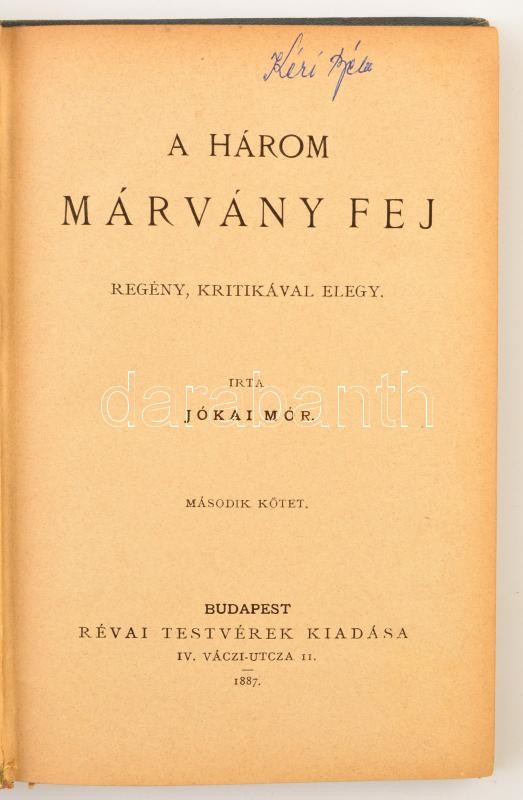 Kéri Béla

A HÁROM

MÁRVÁNY FEJ

REGÉNY, KRITIKÁVAL ELEGY.

IRTA

JÓKAI MÓR.

MÁSODIK KÖTET.

BUDAPEST
RÉVAI TESTVÉREK KIADÁSA
IV. VÁCZI-UTCZA 11.
1887.

darabanth